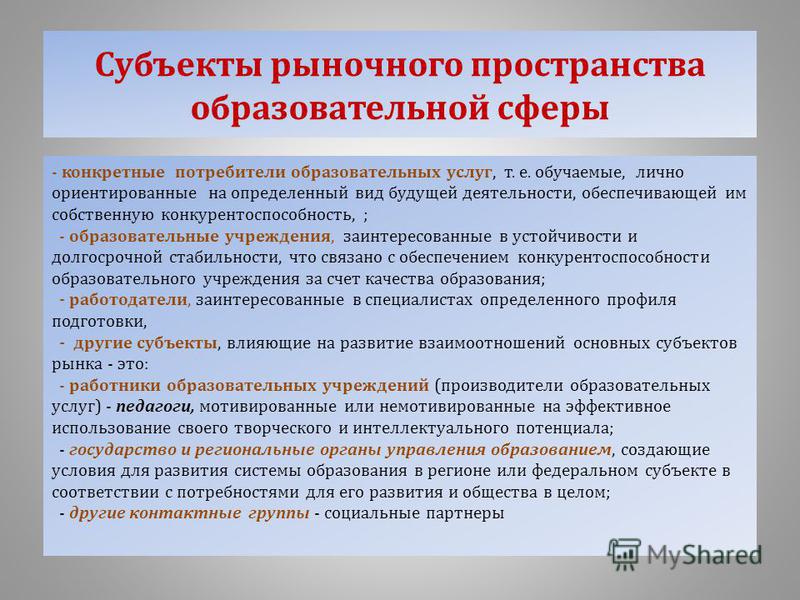 Субъекты рыночного пространства образовательной сферы

- конкретные потребители образовательных услуг, т. е. обучаемые, лично ориентированные на определенный вид будущей деятельности, обеспечивающей им собственную конкурентоспособность, ;

- образовательные учреждения, заинтересованные в устойчивости и долгосрочной стабильности, что связано с обеспечением конкурентоспособности образовательного учреждения за счет качества образования;

- работодатели, заинтересованные в специалистах определенного профиля подготовки,

- другие субъекты, влияющие на развитие взаимоотношений основных субъектов рынка - это:

- работники образовательных учреждений (производители образовательных услуг) - педагоги, мотивированные или немотивированные на эффективное использование своего творческого и интеллектуального потенциала;

- государство и региональные органы управления образованием, создающие условия для развития системы образования в регионе или федеральном субъекте в соответствии с потребностями для его развития и общества в целом;

- другие контактные группы - социальные партнеры

MyShared